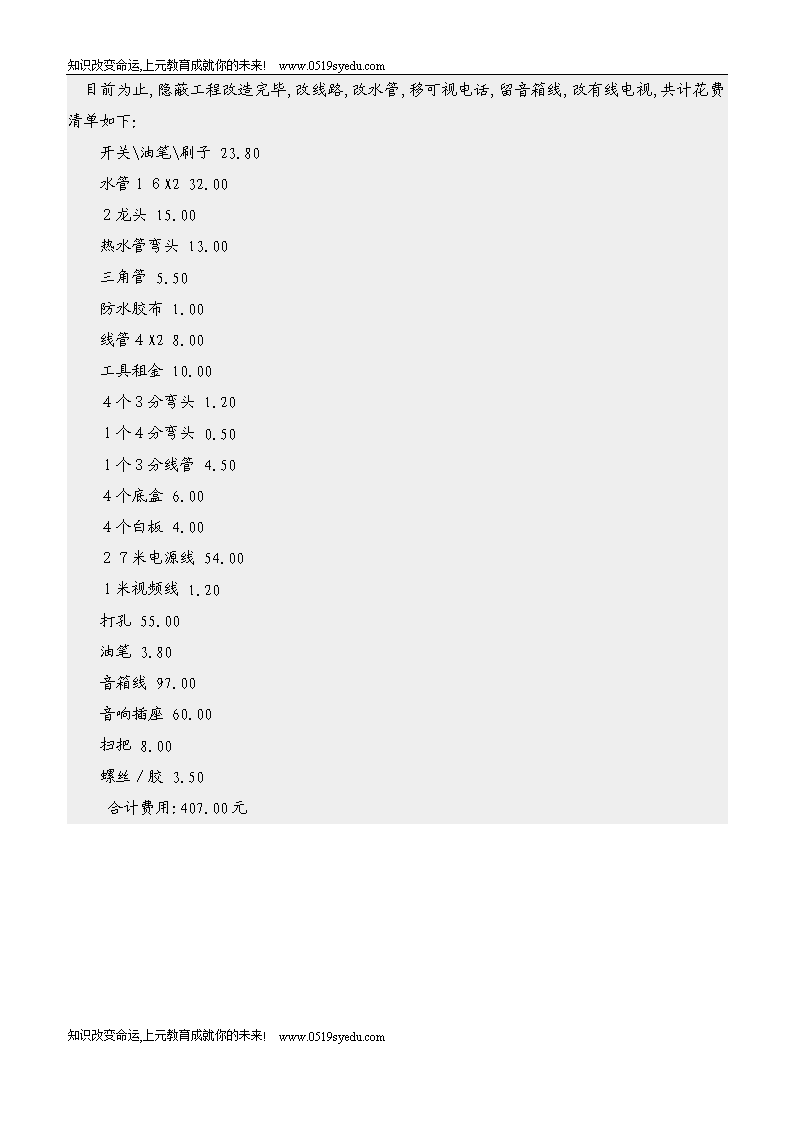 知识改变命运,上元教育成就你的未来!  www.0519syedu.com

目前为止,隐蔽工程改造完毕,改线路,改水管,移可视电话,留音箱线,改有线电视,共计花费清单如下:

开关\油笔\刷子 23.80

水管16X2 32.00

2龙头 15.00

热水管弯头 13.00

三角管 5.50

防水胶布 1.00

线管4X2 8.00

工具租金 10.00

4个3分弯头 1.20

1个4分弯头 0.50

1个3分线管 4.50

4个底盒 6.00

4个白板 4.00

27米电源线 54.00

1米视频线 1.20

打孔 55.00

油笔 3.80

音箱线 97.00

音响插座 60.00

扫把 8.00

螺丝/胶 3.50

合计费用:407.00元

知识改变命运,上元教育成就你的未来!  www.0519syedu.com